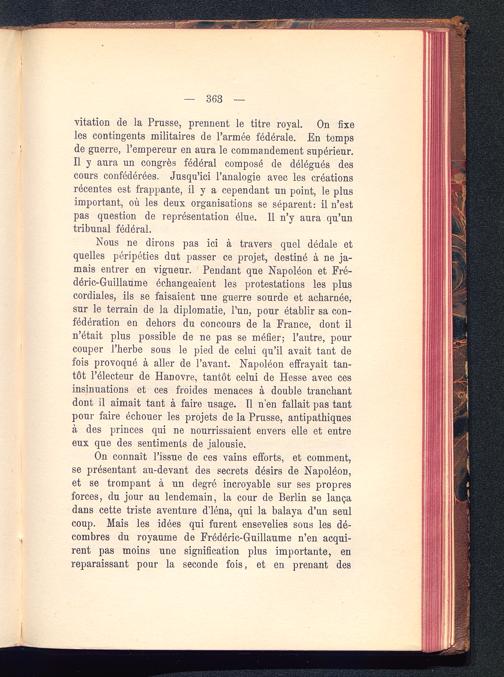 — 363 —

vitation de la Prusse, prennent le titre royal. On fixe les contingents militaires de l'armée fédérale. En temps de guerre, l'empereur en aura le commandement supérieur. Il y aura un congrès fédéral composé de délégués des cours confédérées. Jusqu'ici l'analogie avec les créations récentes est frappante, il y a cependant un point, le plus important, où les deux organisations se séparent: il n'est pas question de représentation élue. Il n'y aura qu'un tribunal fédéral.

Nous ne dirons pas ici à travers quel dédale et quelles péripéties dut passer ce projet, destiné à ne jamais entrer en vigueur. Pendant que Napoléon et Frédéric-Guillaume échangeaient les protestations les plus cordiales, ils se faisaient une guerre sourde et acharnée, sur le terrain de la diplomatie, l'un, pour établir sa confédération en dehors du concours de la France, dont il n'était plus possible de ne pas se méfier; l'autre, pour couper l'herbe sous le pied de celui qu'il avait tant de fois provoqué à aller de l'avant. Napoléon effrayait tantôt l'électeur de Hanovre, tantôt celui de Hesse avec ces insinuations et ces froides menaces à double tranchant dont il aimait tant à faire usage. Il n'en fallait pas tant pour faire échouer les projets de la Prusse, antipathiques à des princes qui ne nourrissaient envers elle et entre eux que des sentiments de jalousie.

On connait l'issue de ces vains efforts, et comment, se présentant au-devant des secrets désirs de Napoléon, et se trompant à un degré incroyable sur ses propres forces, du jour au lendemain, la cour de Berlin se lança dans cette triste aventure d'Iéna, qui la balaya d'un seul coup. Mais les idées qui furent ensevelies sous les décombres du royaume de Frédéric-Guillaume n'en acquirent pas moins une signification plus importante, en reparaissant pour la seconde fois, et en prenant des